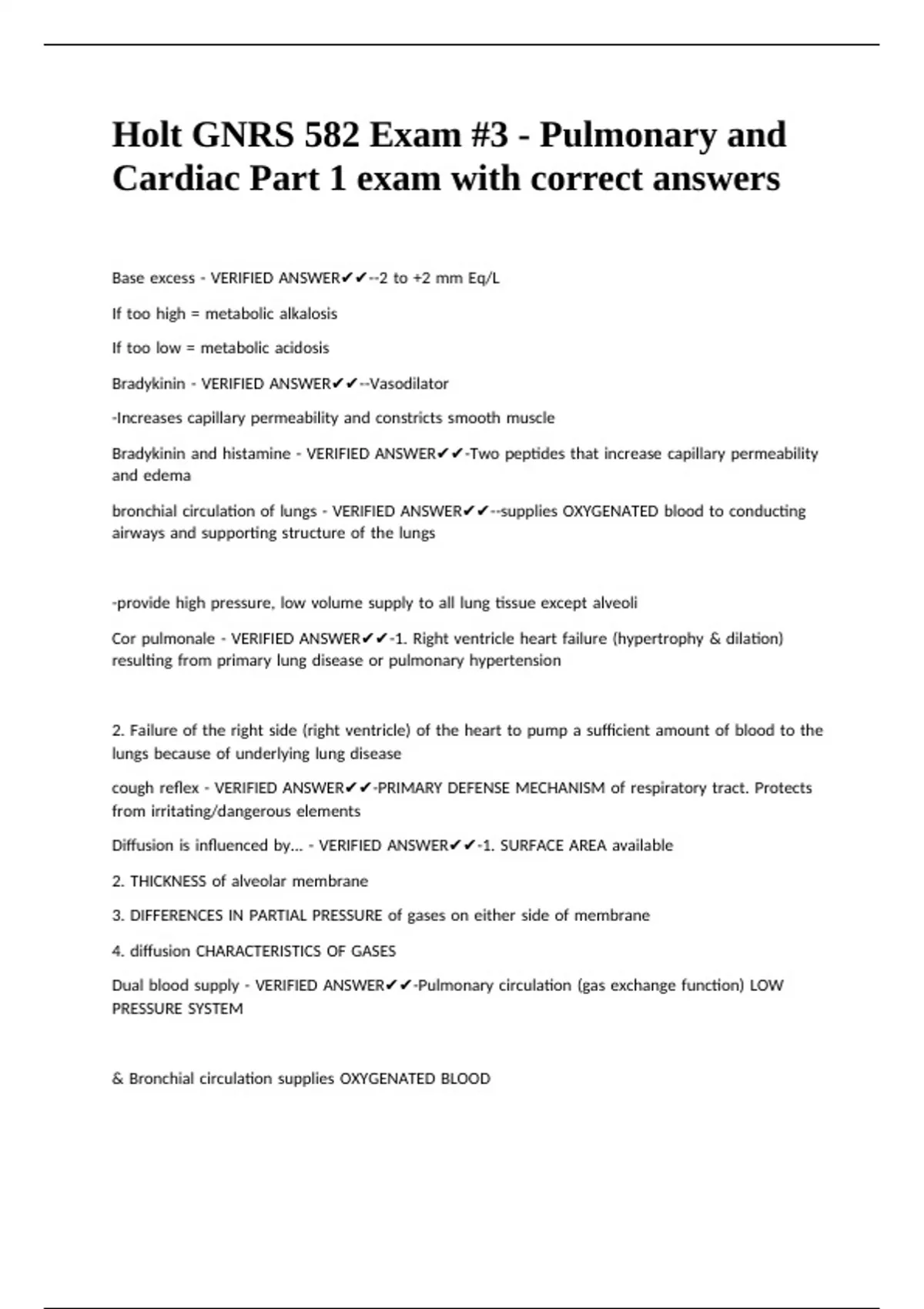 Holt GNRS 582 Exam #3 - Pulmonary and Cardiac Part 1 exam with correct answers

Base excess - VERIFIED ANSWER✔✔--2 to +2 mm Eq/L

If too high = metabolic alkalosis

If too low = metabolic acidosis

Bradykinin - VERIFIED ANSWER✔✔--Vasodilator

-Increases capillary permeability and constricts smooth muscle

Bradykinin and histamine - VERIFIED ANSWER✔✔-Two peptides that increase capillary permeability and edema

bronchial circulation of lungs - VERIFIED ANSWER✔✔--supplies OXYGENATED blood to conducting airways and supporting structure of the lungs

-provide high pressure, low volume supply to all lung tissue except alveoli

Cor pulmonale - VERIFIED ANSWER✔✔-1. Right ventricle heart failure (hypertrophy & dilation) resulting from primary lung disease or pulmonary hypertension

2. Failure of the right side (right ventricle) of the heart to pump a sufficient amount of blood to the lungs because of underlying lung disease

cough reflex - VERIFIED ANSWER✔✔-PRIMARY DEFENSE MECHANISM of respiratory tract. Protects from irritating/dangerous elements

Diffusion is influenced by... - VERIFIED ANSWER✔✔-1. SURFACE AREA available

2. THICKNESS of alveolar membrane

3. DIFFERENCES IN PARTIAL PRESSURE of gases on either side of membrane

4. diffusion CHARACTERISTICS OF GASES

Dual blood supply - VERIFIED ANSWER✔✔-Pulmonary circulation (gas exchange function) LOW PRESSURE SYSTEM

& Bronchial circulation supplies OXYGENATED BLOOD